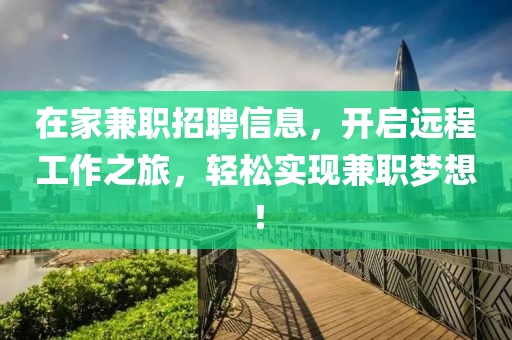 在家兼职招聘信息，开启远程工作之旅，轻松实现兼职梦想！